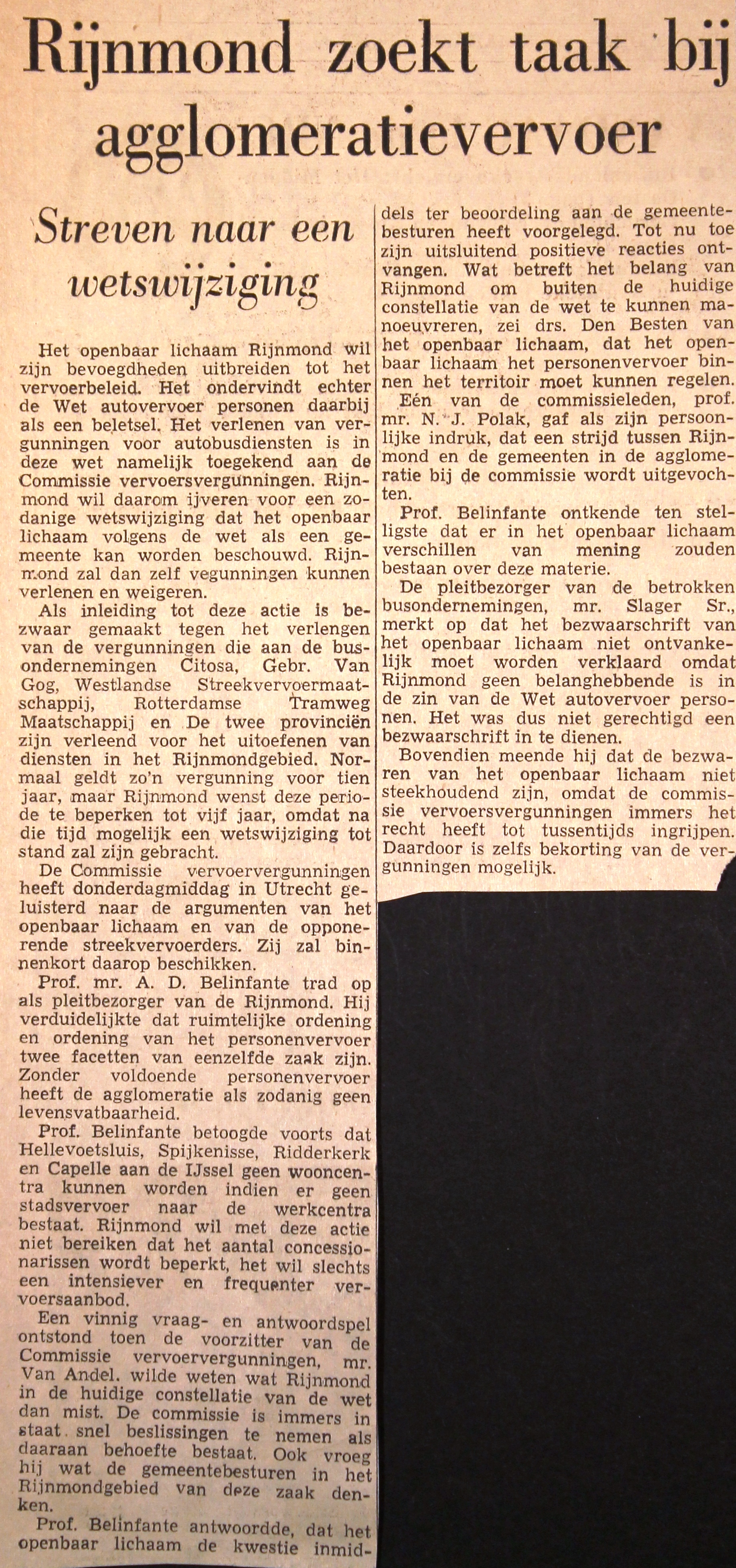 Rijnmond zoekt taak bij agglomeratievervoer

Streven naar een wetswijziging

Het openbaar lichaam Rijnmond wil zijn bevoegdheden uitbreiden tot het vervoerbeleid. Het ondervindt echter de Wet autovervoer personen daarbij als een beletsel. Het verlenen van vergunningen voor autobusdiensten is in deze wet namelijk toegekend aan de Commissie vervoersvergunningen. Rijnmond wil daarom ijveren voor een zodanige wetswijziging dat het openbaar lichaam volgens de wet als een gemeente kan worden beschouwd. Rijnmond zal dan zelf vegunningen kunnen verlenen en weigeren.

Als inleiding tot deze actie is bezwaar gemaakt tegen het verlengen van de vergunningen die aan de busondernemingen Citosa, Gebr. Van Gog, Westlandse Streekvervoermaatschappij, Rotterdamse Tramweg Maatschappij en De twee provinciën zijn verleend voor het uitoefenen van diensten in het Rijnmondgebied. Normaal geldt zo'n vergunning voor tien jaar, maar Rijnmond wenst deze periode te beperken tot vijf jaar, omdat na die tijd mogelijk een wetswijziging tot stand zal zijn gebracht.

De Commissie vervoervergunningen heeft donderdagmiddag in Utrecht geluisterd naar de argumenten van het openbaar lichaam en van de opponerende streekvervoerders. Zij zal binnenkort daarop beschikken.

Prof. mr. A. D. Belinfante trad op als pleitbezorger van de Rijnmond. Hij verduidelijkte dat ruimtelijke ordening en ordening van het personenvervoer twee facetten van eenzelfde zaak zijn. Zonder voldoende personenvervoer heeft de agglomeratie als zodanig geen levensvatbaarheid.

Prof. Belinfante betoogde voorts dat Hellevoetsluis, Spijkenisse, Ridderkerk en Capelle aan de IJssel geen wooncentra kunnen worden indien er geen stadsvervoer naar de werkcentra bestaat. Rijnmond wil met deze actie niet bereiken dat het aantal concessionarissen wordt beperkt, het wil slechts een intensiever en frequenter vervoersaanbod.

Een vinnig vraag- en antwoordspel ontstond toen de voorzitter van de Commissie vervoervergunningen, mr. Van Andel. wilde weten wat Rijnmond in de huidige constellatie van de wet dan mist. De commissie is immers in staat snel beslissingen te nemen als daaraan behoefte bestaat. Ook vroeg hij wat de gemeentebesturen in het Rijnmondgebied van deze zaak denken.

Prof. Belinfante antwoordde, dat het openbaar lichaam de kwestie inmiddels ter beoordeling aan de gemeentebesturen heeft voorgelegd. Tot nu toe zijn uitsluitend positieve reacties ontvangen. Wat betreft het belang van Rijnmond om buiten de huidige constellatie van de wet te kunnen manoeuvreren, zei drs. Den Besten van het openbaar lichaam, dat het openbaar lichaam het personenvervoer binnen het territoir moet kunnen regelen.

Eén van de commissieleden, prof. mr. N. J. Polak, gaf als zijn persoonlijke indruk, dat een strijd tussen Rijnmond en de gemeenten in de agglomeratie bij de commissie wordt uitgevochten.

Prof. Belinfante ontkende ten stelligste dat er in het openbaar lichaam verschillen van mening zouden bestaan over deze materie.

De pleitbezorger van de betrokken busondernemingen, mr. Slager Sr., merkt op dat het bezwaarschrift van het openbaar lichaam niet ontvankelijk moet worden verklaard omdat Rijnmond geen belanghebbende is in de zin van de Wet autovervoer personen. Het was dus niet gerechtigd een bezwaarschrift in te dienen.

Bovendien meende hij dat de bezwaren van het openbaar lichaam niet steekhoudend zijn, omdat de commissie vervoersvergunningen immers het recht heeft tot tussentijds ingrijpen. Daardoor is zelfs bekorting van de vergunningen mogelijk.